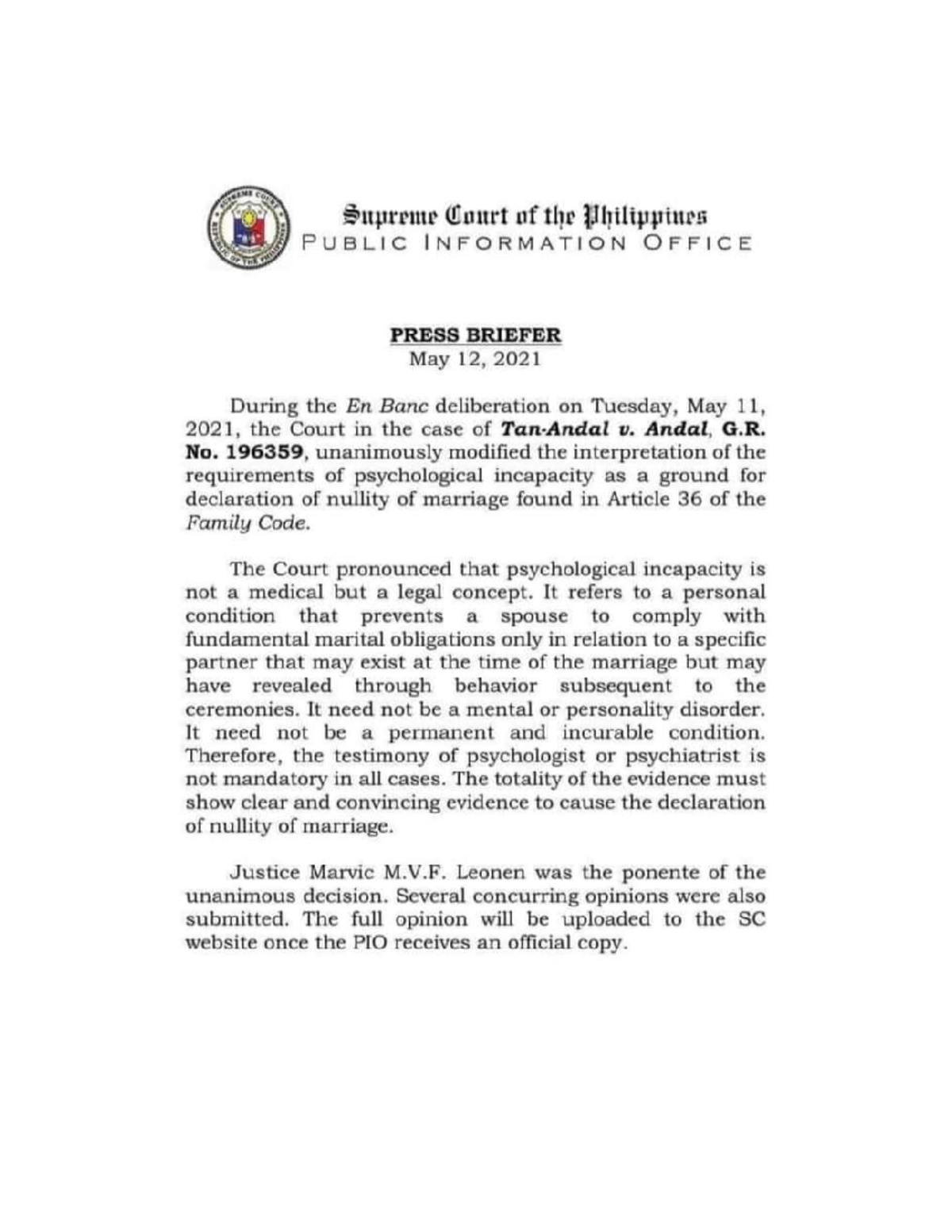 SUPREME COURT
REPUBLIC OF THE PHILIPPINES

Supreme Court of the Philippines
PUBLIC INFORMATION OFFICE

PRESS BRIEFER
May 12, 2021

During the En Banc deliberation on Tuesday, May 11, 2021, the Court in the case of Tan-Andal v. Andal, G.R. No. 196359, unanimously modified the interpretation of the requirements of psychological incapacity as a ground for declaration of nullity of marriage found in Article 36 of the Family Code.

The Court pronounced that psychological incapacity is not a medical but a legal concept. It refers to a personal condition that prevents a spouse to comply with fundamental marital obligations only in relation to a specific partner that may exist at the time of the marriage but may have revealed through behavior subsequent to the ceremonies. It need not be a mental or personality disorder. It need not be a permanent and incurable condition. Therefore, the testimony of psychologist or psychiatrist is not mandatory in all cases. The totality of the evidence must show clear and convincing evidence to cause the declaration of nullity of marriage.

Justice Marvic M.V.F. Leonen was the ponente of the unanimous decision. Several concurring opinions were also submitted. The full opinion will be uploaded to the SC website once the PIO receives an official copy.